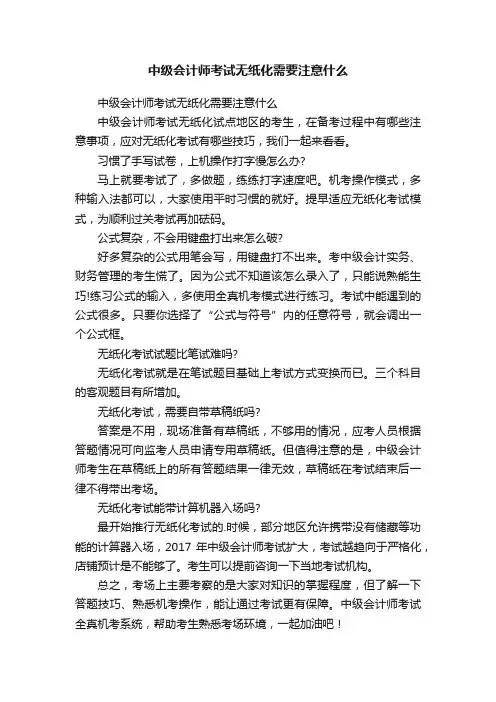 中级会计师考试无纸化需要注意什么

中级会计师考试无纸化需要注意什么

中级会计师考试无纸化试点地区的考生，在备考过程中有哪些注意事项，应对无纸化考试有哪些技巧，我们一起来看看。

习惯了手写试卷，上机操作打字慢怎么办?

马上就要考试了，多做题，练练打字速度吧。机考操作模式，多种输入法都可以，大家使用平时习惯的就好。提早适应无纸化考试模式，为顺利过关考试再加砝码。

公式复杂，不会用键盘打出来怎么破?

好多复杂的公式用笔会写，用键盘打不出来。考中级会计实务、财务管理的考生慌了。因为公式不知道该怎么录入了，只能说熟能生巧!练习公式的输入，多使用全真机考模式进行练习。考试中能遇到的公式很多。只要你选择了“公式与符号”内的任意符号，就会调出一个公式框。

无纸化考试试题比笔试难吗?

无纸化考试就是在笔试题目基础上考试方式变换而已。三个科目的客观题目有所增加。

无纸化考试，需要自带草稿纸吗?

答案是不用，现场准备有草稿纸，不够用的情况，应考人员根据答题情况可向监考人员申请专用草稿纸。但值得注意的是，中级会计师考生在草稿纸上的所有答题结果一律无效，草稿纸在考试结束后一律不得带出考场。

无纸化考试能带计算机器入场吗?

最开始推行无纸化考试的.时候，部分地区允许携带没有储藏等功能的计算器入场，2017 年中级会计师考试扩大，考试越趋向于严格化，店铺预计是不能够了。考生可以提前咨询一下当地考试机构。

总之，考场上主要考察的是大家对知识的掌握程度，但了解一下答题技巧、熟悉机考操作，能让通过考试更有保障。中级会计师考试全真机考系统，帮助考生熟悉考场环境，一起加油吧！